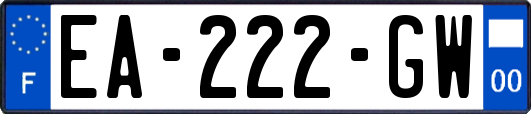 F
EA-222-GW
00